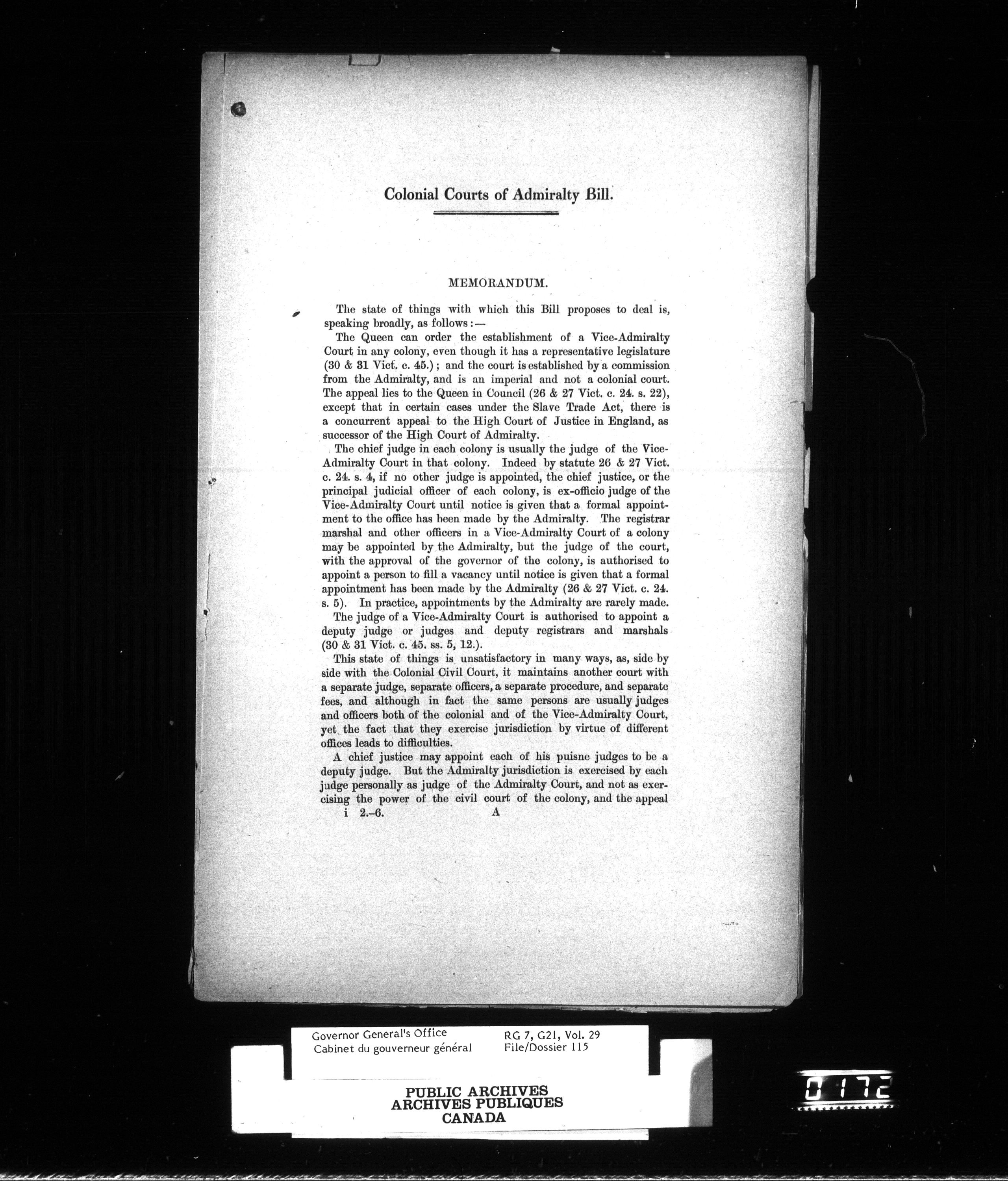 Colonial Courts of Admiralty Bill.

MEMORANDUM.

The state of things with which this Bill proposes to deal is, speaking broadly, as follows:—

The Queen can order the establishment of a Vice-Admiralty Court in any colony, even though it has a representative legislature (30 & 31 Vict. c. 45.); and the court is established by a commission from the Admiralty, and is an imperial and not a colonial court. The appeal lies to the Queen in Council (26 & 27 Vict. c. 24. s. 22), except that in certain cases under the Slave Trade Act, there is a concurrent appeal to the High Court of Justice in England, as successor of the High Court of Admiralty.

The chief judge in each colony is usually the judge of the Vice-Admiralty Court in that colony. Indeed by statute 26 & 27 Vict. c. 24. s. 4, if no other judge is appointed, the chief justice, or the principal judicial officer of each colony, is ex-officio judge of the Vice-Admiralty Court until notice is given that a formal appointment to the office has been made by the Admiralty. The registrar marshal and other officers in a Vice-Admiralty Court of a colony may be appointed by the Admiralty, but the judge of the court, with the approval of the governor of the colony, is authorised to appoint a person to fill a vacancy until notice is given that a formal appointment has been made by the Admiralty (26 & 27 Vict. c. 24. s. 5). In practice, appointments by the Admiralty are rarely made.

The judge of a Vice-Admiralty Court is authorised to appoint a deputy judge or judges and deputy registrars and marshals (30 & 31 Vict. c. 45. ss. 5, 12.).

This state of things is unsatisfactory in many ways, as, side by side with the Colonial Civil Court, it maintains another court with a separate judge, separate officers, a separate procedure, and separate fees, and although in fact the same persons are usually judges and officers both of the colonial and of the Vice-Admiralty Court, yet the fact that they exercise jurisdiction by virtue of different offices leads to difficulties.

A chief justice may appoint each of his puisne judges to be a deputy judge. But the Admiralty jurisdiction is exercised by each judge personally as judge of the Admiralty Court, and not as exercising the power of the civil court of the colony, and the appeal

i 2.-6. A

Governor General's Office
Cabinet du gouverneur général

RG 7, G21, Vol. 29
File/Dossier 115

PUBLIC ARCHIVES
ARCHIVES PUBLIQUES
CANADA

0172